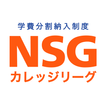 学費分割納入制度
NSG
カレッジリーグ